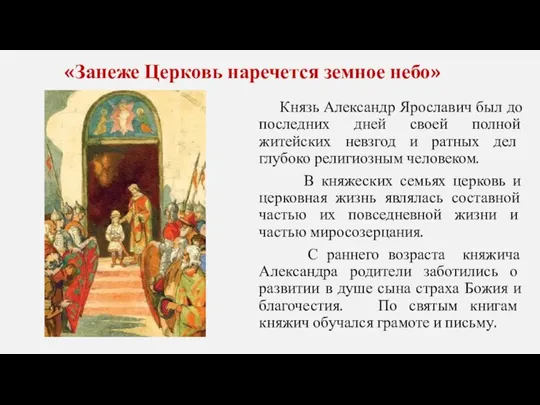 «Занеже Церковь наречется земное небо»

Князь Александр Ярославич был до последних дней своей полной житейских невзгод и ратных дел глубоко религиозным человеком.

В княжеских семьях церковь и церковная жизнь являлась составной частью их повседневной жизни и частью миросозерцания.

С раннего возраста княжича Александра родители заботились о развитии в душе сына страха Божия и благочестия. По святым книгам княжич обучался грамоте и письму.